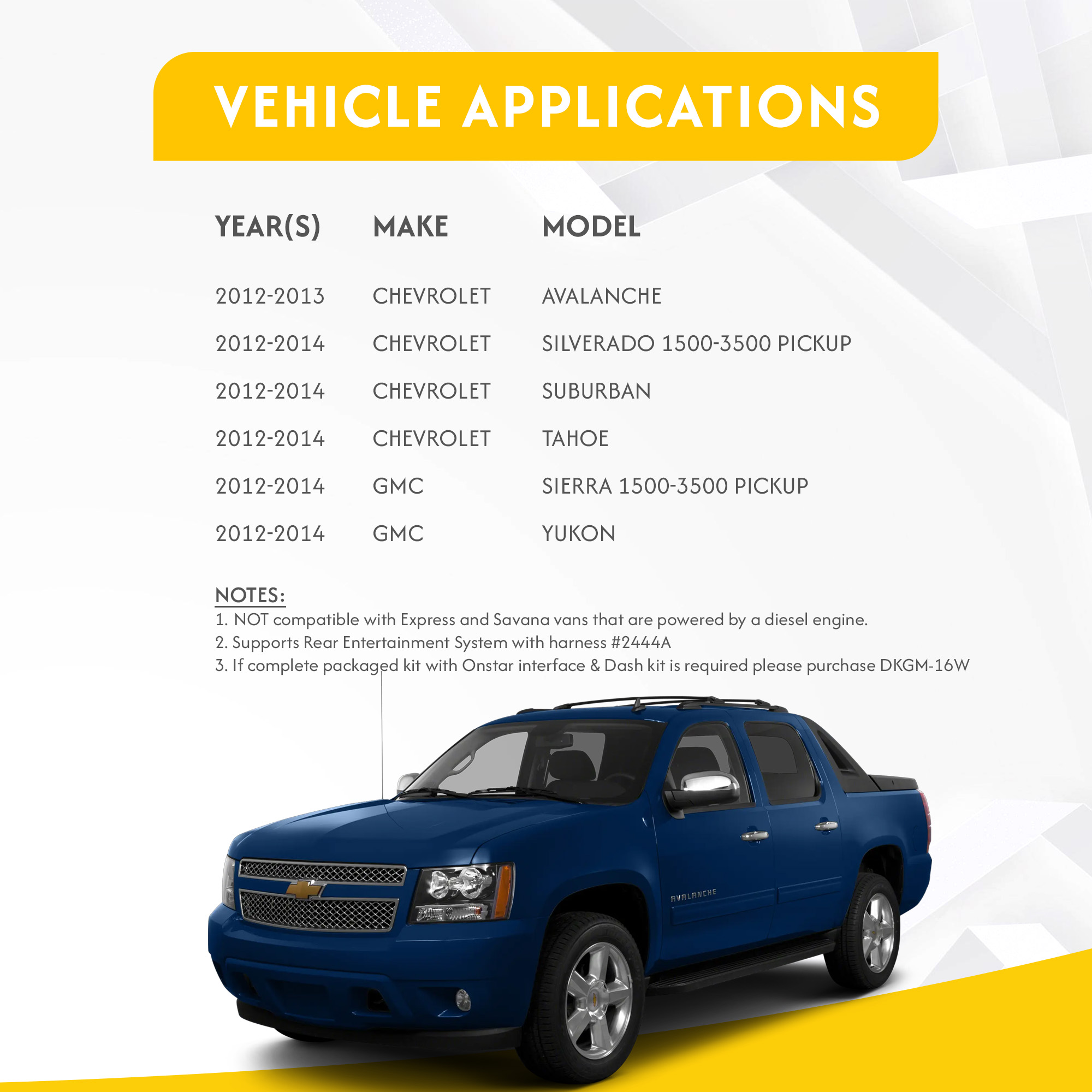 VEHICLE APPLICATIONS

| YEAR(S) | MAKE | MODEL |
|---|---|---|
| 2012-2013 | CHEVROLET | AVALANCHE |
| 2012-2014 | CHEVROLET | SILVERADO 1500-3500 PICKUP |
| 2012-2014 | CHEVROLET | SUBURBAN |
| 2012-2014 | CHEVROLET | TAHOE |
| 2012-2014 | GMC | SIERRA 1500-3500 PICKUP |
| 2012-2014 | GMC | YUKON |

NOTES:
1. NOT compatible with Express and Savana vans that are powered by a diesel engine.
2. Supports Rear Entertainment System with harness #2444A
3. If complete packaged kit with Onstar interface & Dash kit is required please purchase DKGM-16W

AVALANCHE